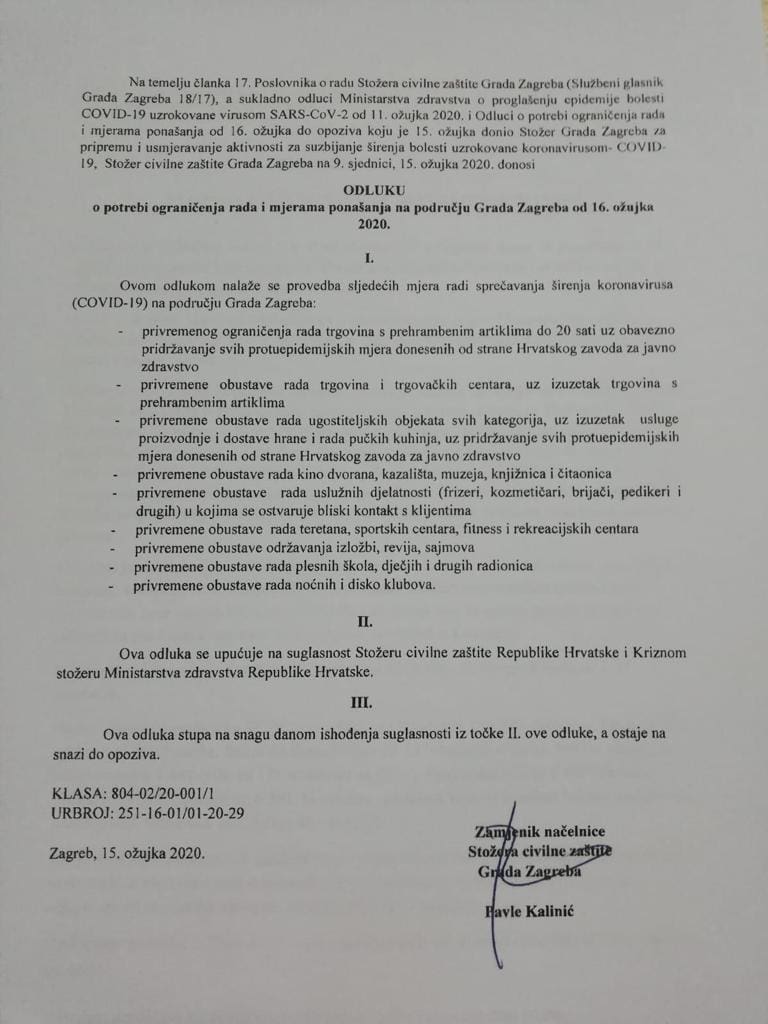 Na temelju članka 17. Poslovnika o radu Stožera civilne zaštite Grada Zagreba (Službeni glasnik Grada Zagreba 18/17), a sukladno odluci Ministarstva zdravstva o proglašenju epidemije bolesti COVID-19 uzrokovane virusom SARS-CoV-2 od 11. ožujka 2020. i Odluci o potrebi ograničenja rada i mjerama ponašanja od 16. ožujka do opoziva koju je 15. ožujka donio Stožer Grada Zagreba za pripremu i usmjeravanje aktivnosti za suzbijanje širenja bolesti uzrokovane koronavirusom- COVID-19, Stožer civilne zaštite Grada Zagreba na 9. sjednici, 15. ožujka 2020. donosi

ODLUKU
o potrebi ograničenja rada i mjerama ponašanja na području Grada Zagreba od 16. ožujka 2020.

I.

Ovom odlukom nalaže se provedba sljedećih mjera radi sprečavanja širenja koronavirusa (COVID-19) na području Grada Zagreba:

- privremenog ograničenja rada trgovina s prehrambenim artiklima do 20 sati uz obavezno pridržavanje svih protuepidemijskih mjera donesenih od strane Hrvatskog zavoda za javno zdravstvo
- privremene obustave rada trgovina i trgovačkih centara, uz izuzetak trgovina s prehrambenim artiklima
- privremene obustave rada ugostiteljskih objekata svih kategorija, uz izuzetak usluge proizvodnje i dostave hrane i rada pučkih kuhinja, uz pridržavanje svih protuepidemijskih mjera donesenih od strane Hrvatskog zavoda za javno zdravstvo
- privremene obustave rada kino dvorana, kazališta, muzeja, knjižnica i čitaonica
- privremene obustave rada uslužnih djelatnosti (frizeri, kozmetičari, brijači, pedikeri i drugih) u kojima se ostvaruje bliski kontakt s klijentima
- privremene obustave rada teretana, sportskih centara, fitness i rekreacijskih centara
- privremene obustave održavanja izložbi, revija, sajmova
- privremene obustave rada plesnih škola, dječjih i drugih radionica
- privremene obustave rada noćnih i disko klubova.

II.

Ova odluka se upućuje na suglasnost Stožeru civilne zaštite Republike Hrvatske i Kriznom stožeru Ministarstva zdravstva Republike Hrvatske.

III.

Ova odluka stupa na snagu danom ishođenja suglasnosti iz točke II. ove odluke, a ostaje na snazi do opoziva.

KLASA: 804-02/20-001/1
URBROJ: 251-16-01/01-20-29

Zagreb, 15. ožujka 2020.

Zamjenik načelnice
Stožera civilne zaštite
Grada Zagreba

Pavle Kalinić